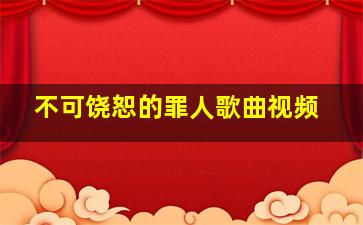 不可饶恕的罪人歌曲视频